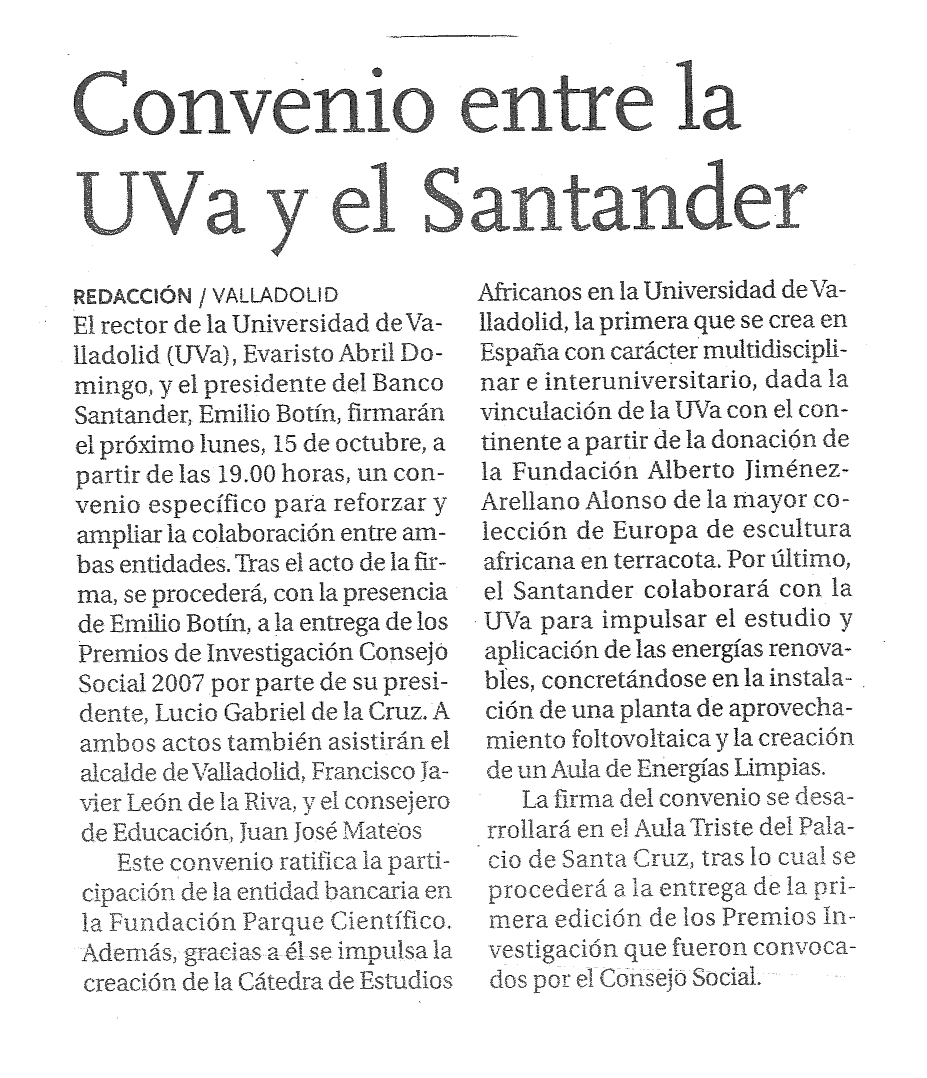 Convenio entre la UVa y el Santander

REDACCIÓN / VALLADOLID
El rector de la Universidad de Valladolid (UVa), Evaristo Abril Domingo, y el presidente del Banco Santander, Emilio Botín, firmarán el próximo lunes, 15 de octubre, a partir de las 19.00 horas, un convenio específico para reforzar y ampliar la colaboración entre ambas entidades. Tras el acto de la firma, se procederá, con la presencia de Emilio Botín, a la entrega de los Premios de Investigación Consejo Social 2007 por parte de su presidente, Lucio Gabriel de la Cruz. A ambos actos también asistirán el alcalde de Valladolid, Francisco Javier León de la Riva, y el consejero de Educación, Juan José Mateos

Este convenio ratifica la participación de la entidad bancaria en la Fundación Parque Científico. Además, gracias a él se impulsa la creación de la Cátedra de Estudios Africanos en la Universidad de Valladolid, la primera que se crea en España con carácter multidisciplinar e interuniversitario, dada la vinculación de la UVa con el continente a partir de la donación de la Fundación Alberto Jiménez-Arellano Alonso de la mayor colección de Europa de escultura africana en terracota. Por último, el Santander colaborará con la UVa para impulsar el estudio y aplicación de las energías renovables, concretándose en la instalación de una planta de aprovechamiento foltovoltaica y la creación de un Aula de Energías Limpias.

La firma del convenio se desarrollará en el Aula Triste del Palacio de Santa Cruz, tras lo cual se procederá a la entrega de la primera edición de los Premios Investigación que fueron convocados por el Consejo Social.